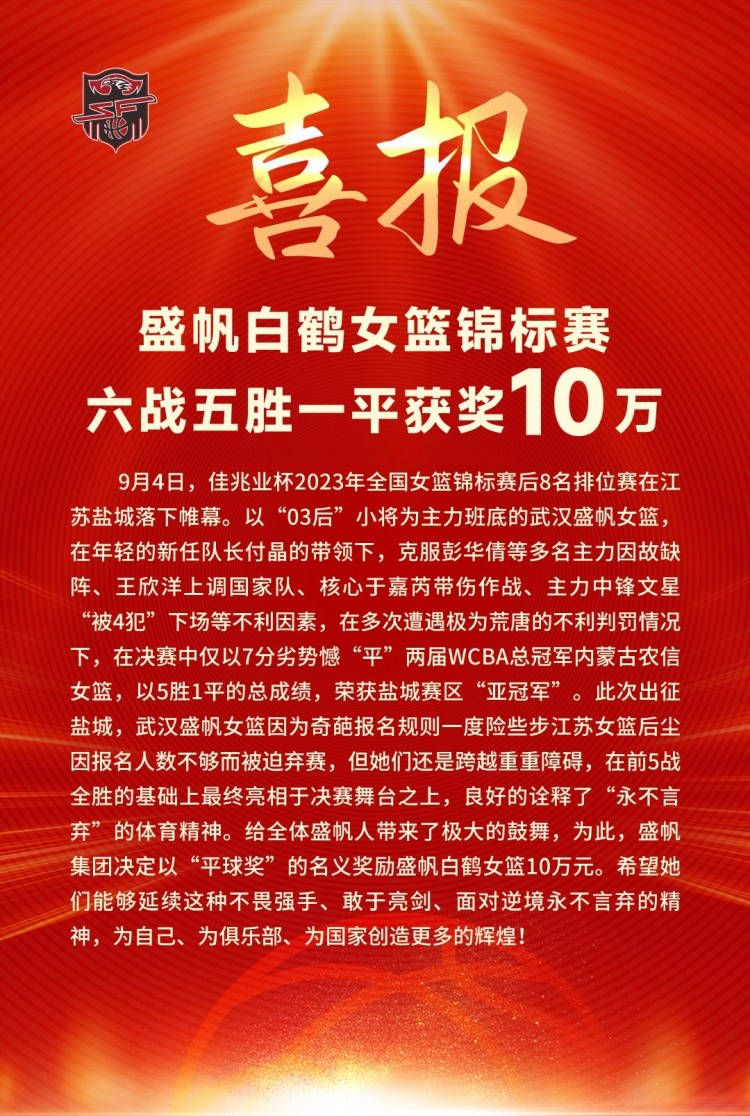 喜报

盛帆白鹤女篮锦标赛
六战五胜一平获奖10万

9月4日，佳兆业杯2023年全国女篮锦标赛后8名排位赛在江苏盐城落下帷幕。以“03后”小将为主力班底的武汉盛帆女篮，在年轻的新任队长付晶的带领下，克服彭华倩等多名主力因故缺阵、王欣洋上调国家队、核心于嘉芮带伤作战、主力中锋文星“被4犯”下场等不利因素，在多次遭遇极为荒唐的不利判罚情况下，在决赛中仅以7分劣势憾“平”两届WCBA总冠军内蒙古农信女篮，以5胜1平的总成绩，荣获盐城赛区“亚冠军”。此次出征盐城，武汉盛帆女篮因为奇葩报名规则一度险些步江苏女篮后尘因报名人数不够而被迫弃赛，但她们还是跨越重重障碍，在前5战全胜的基础上最终亮相于决赛舞台之上，良好的诠释了“永不言弃”的体育精神。给全体盛帆人带来了极大的鼓舞，为此，盛帆集团决定以“平球奖”的名义奖励盛帆白鹤女篮10万元。希望她们能够延续这种不畏强手、敢于亮剑、面对逆境永不言弃的精神，为自己、为俱乐部、为国家创造更多的辉煌！